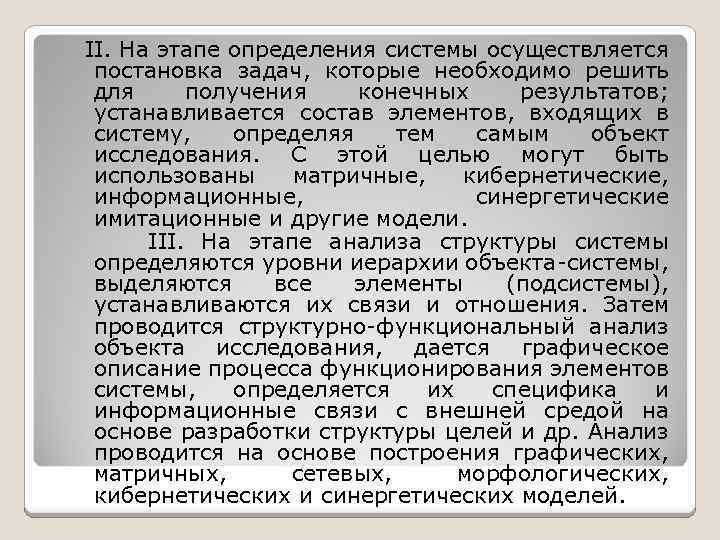 II. На этапе определения системы осуществляется постановка задач, которые необходимо решить для получения конечных результатов; устанавливается состав элементов, входящих в систему, определяя тем самым объект исследования. С этой целью могут быть использованы матричные, кибернетические, информационные, синергетические имитационные и другие модели.

III. На этапе анализа структуры системы определяются уровни иерархии объекта-системы, выделяются все элементы (подсистемы), устанавливаются их связи и отношения. Затем проводится структурно-функциональный анализ объекта исследования, дается графическое описание процесса функционирования элементов системы, определяется их специфика и информационные связи с внешней средой на основе разработки структуры целей и др. Анализ проводится на основе построения графических, матричных, сетевых, морфологических, кибернетических и синергетических моделей.